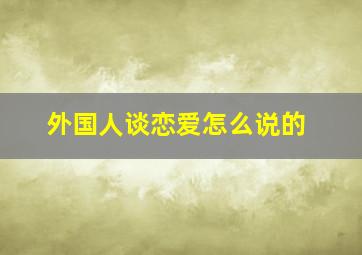 外国人谈恋爱怎么说的